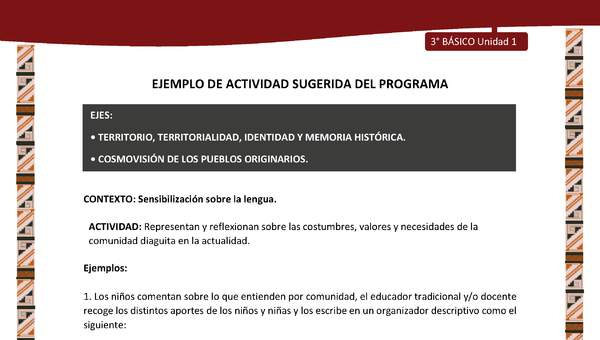 3° BÁSICO Unidad 1

EJEMPLO DE ACTIVIDAD SUGERIDA DEL PROGRAMA

EJES:

• TERRITORIO, TERRITORIALIDAD, IDENTIDAD Y MEMORIA HISTÓRICA.

• COSMOVISIÓN DE LOS PUEBLOS ORIGINARIOS.

CONTEXTO: Sensibilización sobre la lengua.

ACTIVIDAD: Representan y reflexionan sobre las costumbres, valores y necesidades de la comunidad diaguita en la actualidad.

Ejemplos:

1. Los niños comentan sobre lo que entienden por comunidad, el educador tradicional y/o docente recoge los distintos aportes de los niños y niñas y los escribe en un organizador descriptivo como el siguiente: